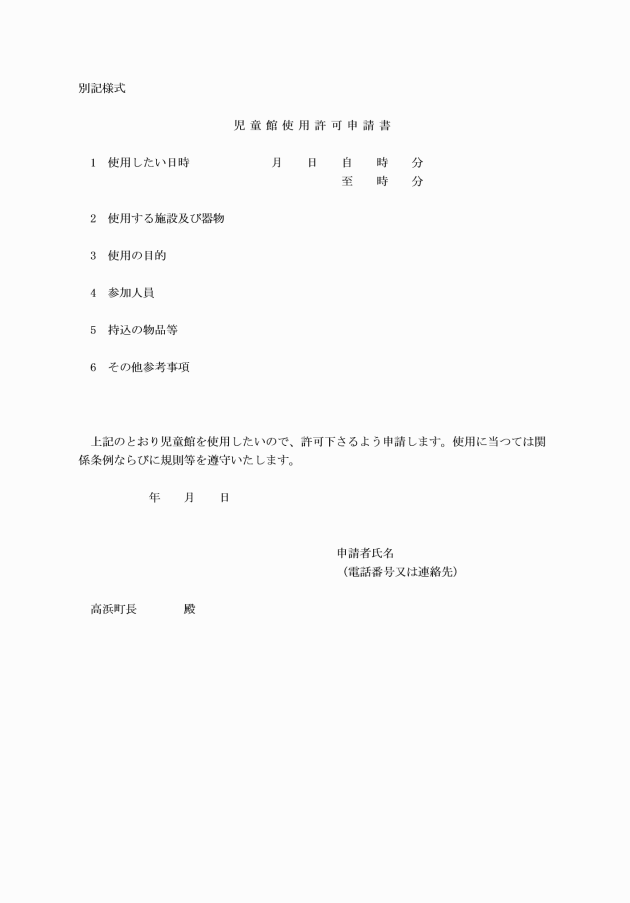 別記様式

児童館使用許可申請書

1　使用したい日時　　　　月　日　自　時　分
至　時　分

2　使用する施設及び器物

3　使用の目的

4　参加人員

5　持込の物品等

6　その他参考事項

上記のとおり児童館を使用したいので、許可下さるよう申請します。使用に当つては関係条例ならびに規則等を遵守いたします。

年　月　日

申請者氏名
（電話番号又は連絡先）

高浜町長　　　殿